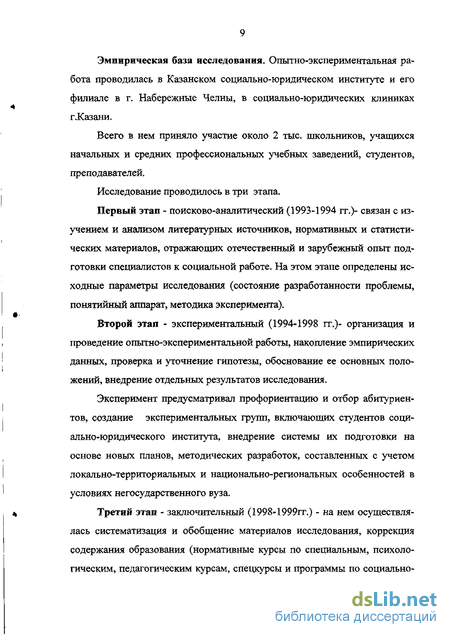 9

Эмпирическая база исследования. Опытно-экспериментальная работа проводилась в Казанском социально-юридическом институте и его филиале в г. Набережные Челны, в социально-юридических клиниках г.Казани.

Всего в нем приняло участие около 2 тыс. школьников, учащихся начальных и средних профессиональных учебных заведений, студентов, преподавателей.

Исследование проводилось в три этапа.

Первый этап - поисково-аналитический (1993-1994 гг.)- связан с изучением и анализом литературных источников, нормативных и статистических материалов, отражающих отечественный и зарубежный опыт подготовки специалистов к социальной работе. На этом этапе определены исходные параметры исследования (состояние разработанности проблемы, понятийный аппарат, методика эксперимента).

Второй этап - экспериментальный (1994-1998 гг.)- организация и проведение опытно-экспериментальной работы, накопление эмпирических данных, проверка и уточнение гипотезы, обоснование ее основных положений, внедрение отдельных результатов исследования.

Эксперимент предусматривал профориентацию и отбор абитуриентов, создание экспериментальных групп, включающих студентов социально-юридического института, внедрение системы их подготовки на основе новых планов, методических разработок, составленных с учетом локально-территориальных и национально-региональных особенностей в условиях негосударственного вуза.

Третий этап - заключительный (1998-1999гг.) - на нем осуществлялась систематизация и обобщение материалов исследования, коррекция содержания образования (нормативные курсы по специальным, психологическим, педагогическим курсам, спецкурсы и программы по социально-

dsLib.net
библиотека диссертаций